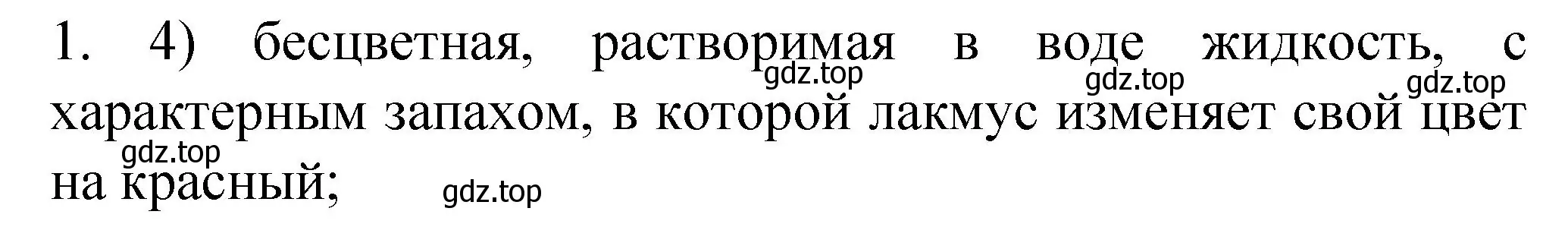 1. 4) бесцветная, растворимая в воде жидкость, с характерным запахом, в которой лакмус изменяет свой цвет на красный;

gdz.top gdz.top gdz.top gdz.top gdz.top